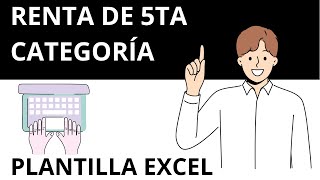 RENTA DE 5TA CATEGORÍA

PLANTILLA EXCEL